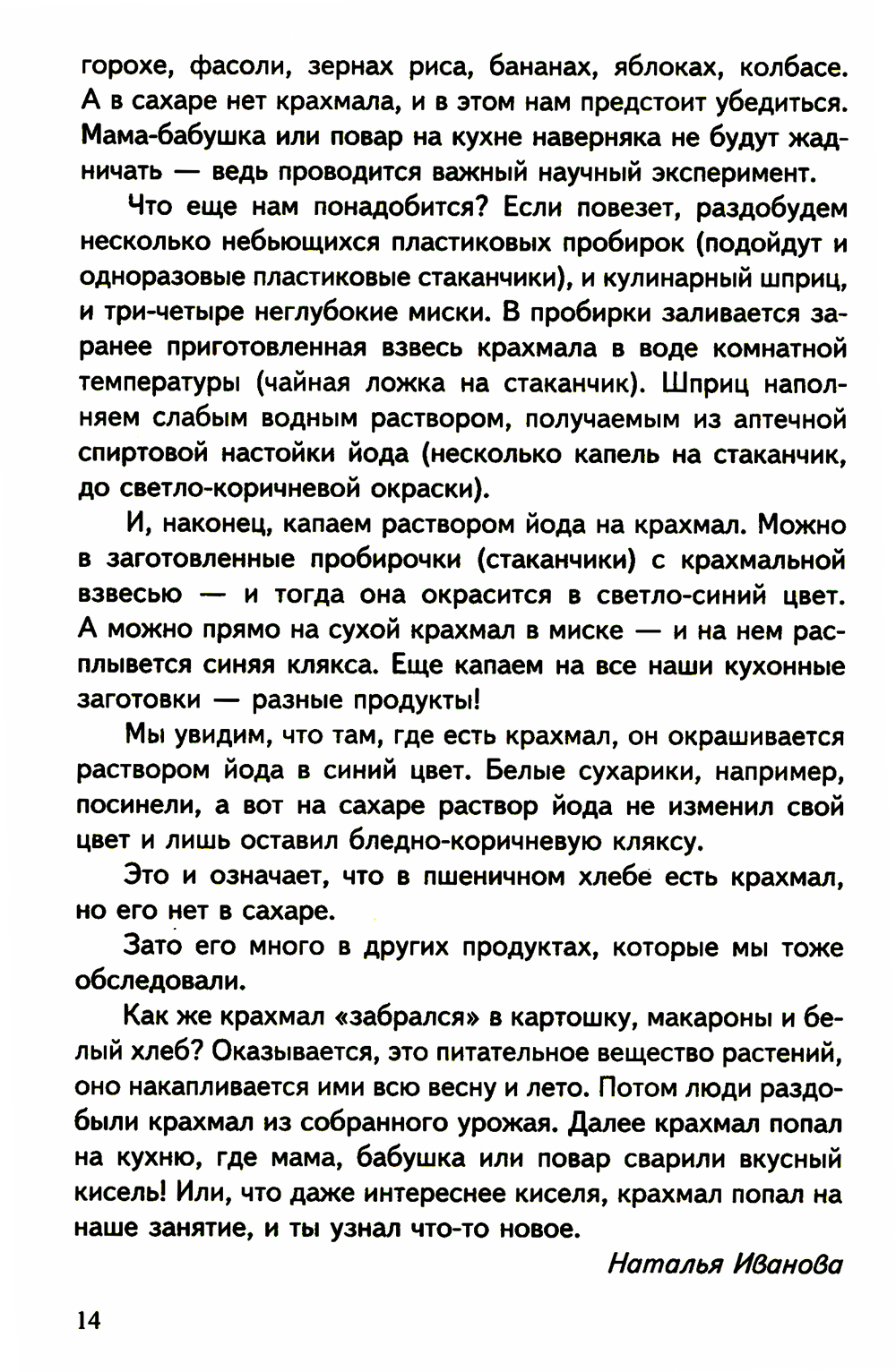 горохе, фасоли, зернах риса, бананах, яблоках, колбасе. А в сахаре нет крахмала, и в этом нам предстоит убедиться. Мама-бабушка или повар на кухне наверняка не будут жадничать — ведь проводится важный научный эксперимент.

Что еще нам понадобится? Если повезет, раздобудем несколько небьющихся пластиковых пробирок (подойдут и одноразовые пластиковые стаканчики), и кулинарный шприц, и три-четыре неглубокие миски. В пробирки заливается заранее приготовленная взвесь крахмала в воде комнатной температуры (чайная ложка на стаканчик). Шприц наполняем слабым водным раствором, получаемым из аптечной спиртовой настойки йода (несколько капель на стаканчик, до светло-коричневой окраски).

И, наконец, капаем раствором йода на крахмал. Можно в заготовленные пробирочки (стаканчики) с крахмальной взвесью — и тогда она окрасится в светло-синий цвет. А можно прямо на сухой крахмал в миске — и на нем расплывется синяя клякса. Еще капаем на все наши кухонные заготовки — разные продукты!

Мы увидим, что там, где есть крахмал, он окрашивается раствором йода в синий цвет. Белые сухарики, например, посинели, а вот на сахаре раствор йода не изменил свой цвет и лишь оставил бледно-коричневую кляксу.

Это и означает, что в пшеничном хлебе есть крахмал, но его нет в сахаре.

Зато его много в других продуктах, которые мы тоже обследовали.

Как же крахмал «забрался» в картошку, макароны и белый хлеб? Оказывается, это питательное вещество растений, оно накапливается ими всю весну и лето. Потом люди раздобыли крахмал из собранного урожая. Далее крахмал попал на кухню, где мама, бабушка или повар сварили вкусный кисель! Или, что даже интереснее киселя, крахмал попал на наше занятие, и ты узнал что-то новое.

Наталья Иванова

14